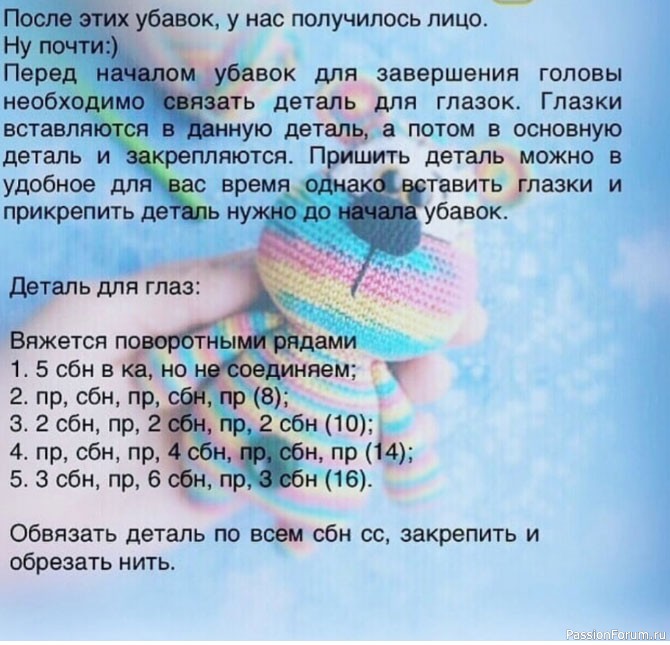 После этих убавок, у нас получилось лицо.
Ну почти:)

Перед началом убавок для завершения головы необходимо связать деталь для глазок. Глазки вставляются в данную деталь, а потом в основную деталь и закрепляются. Пришить деталь можно в удобное для вас время однако вставить глазки и прикрепить деталь нужно до начала убавок.

Деталь для глаз:

Вяжется поворотными рядами
1. 5 сбн в ка, но не соединяем;
2. пр, сбн, пр, сбн, пр (8);
3. 2 сбн, пр, 2 сбн, пр, 2 сбн (10);
4. пр, сбн, пр, 4 сбн, пр, сбн, пр (14);
5. 3 сбн, пр, 6 сбн, пр, 3 сбн (16).

Обвязать деталь по всем сбн сс, закрепить и обрезать нить.

PassionForum.ru